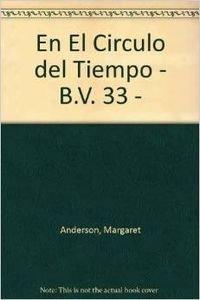 En El Circulo del Tiempo - B.V. 33 -

Anderson, Margaret

Note: This is not the actual book cover